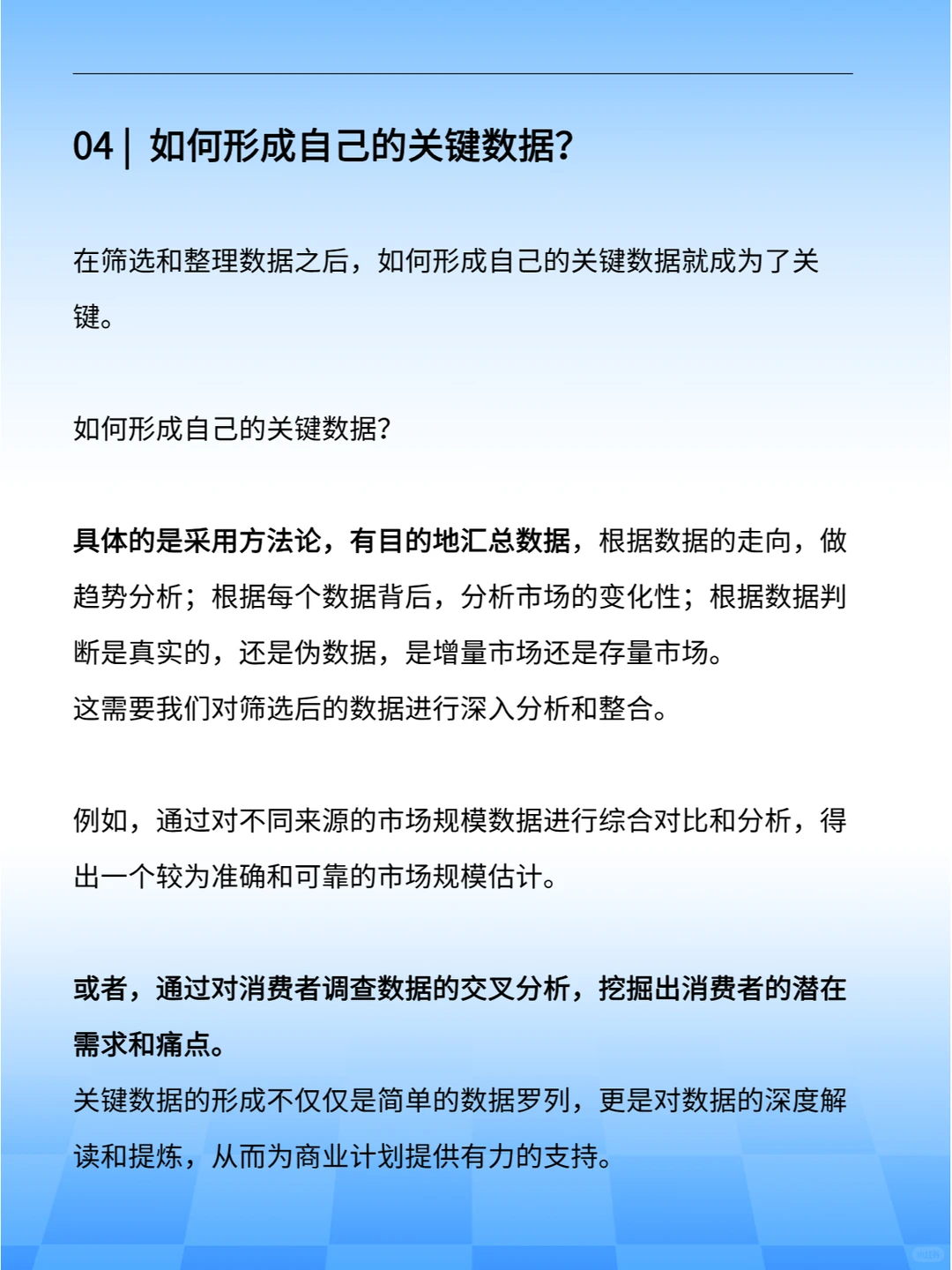 04 | 如何形成自己的关键数据?

在筛选和整理数据之后，如何形成自己的关键数据就成为了关键。

如何形成自己的关键数据?

具体的是采用方法论，有目的地汇总数据，根据数据的走向，做趋势分析；根据每个数据背后，分析市场的变化性；根据数据判断是真实的，还是伪数据，是增量市场还是存量市场。
这需要我们对筛选后的数据进行深入分析和整合。

例如，通过对不同来源的市场规模数据进行综合对比和分析，得出一个较为准确和可靠的市场规模估计。

或者，通过对消费者调查数据的交叉分析，挖掘出消费者的潜在需求和痛点。
关键数据的形成不仅仅是简单的数据罗列，更是对数据的深度解读和提炼，从而为商业计划提供有力的支持。